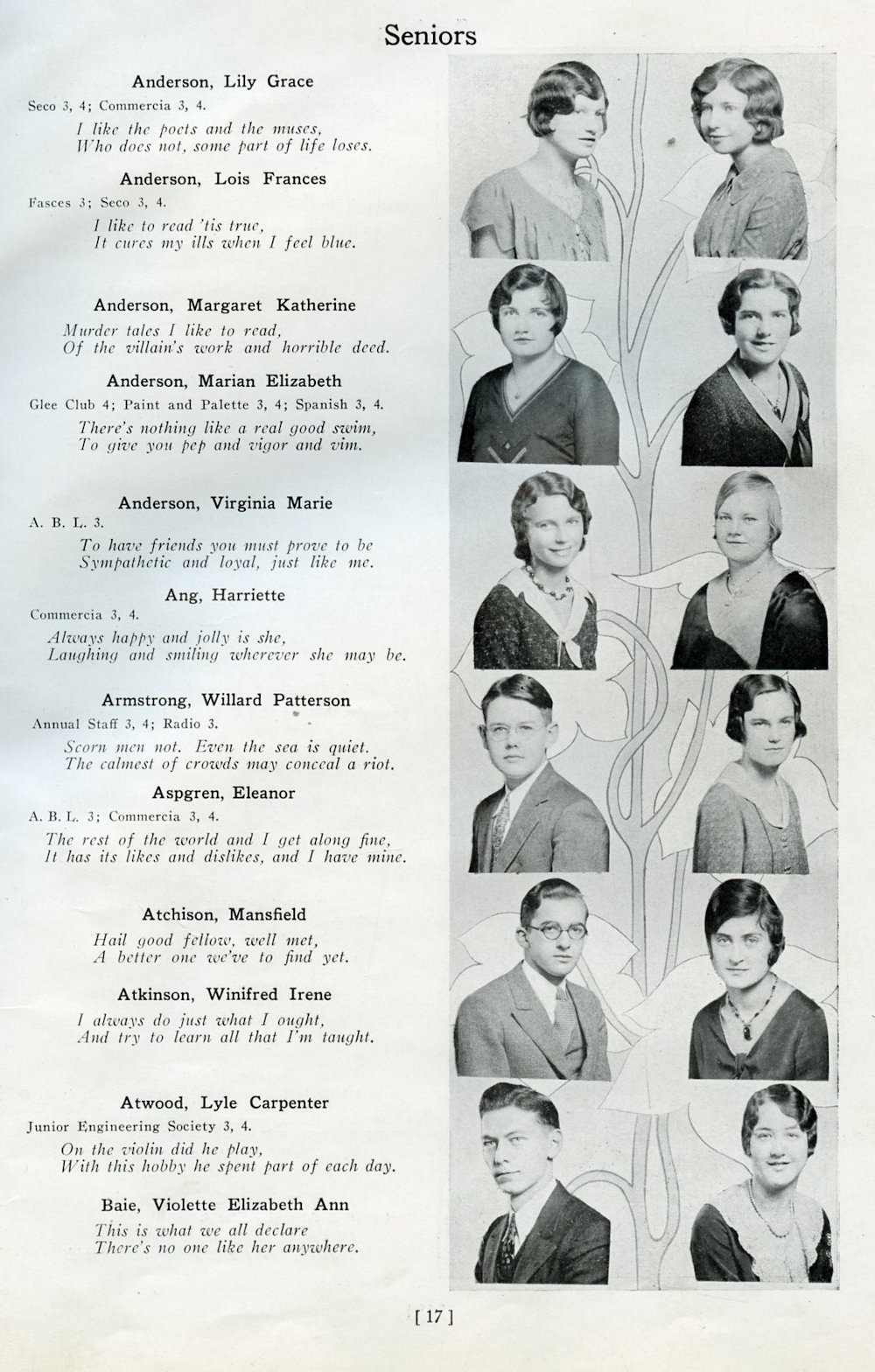 Seniors

Anderson, Lily Grace
Seco 3, 4; Commercia 3, 4.
I like the poets and the muses,
Who does not, some part of life loses.

Anderson, Lois Frances
Fasces 3; Seco 3, 4.
I like to read 'tis true,
It cures my ills when I feel blue.

Anderson, Margaret Katherine
Murder tales I like to read,
Of the villain's work and horrible deed.

Anderson, Marian Elizabeth
Glee Club 4; Paint and Palette 3, 4; Spanish 3, 4.
There's nothing like a real good swim,
To give you pep and vigor and vim.

Anderson, Virginia Marie
A. B. L. 3.
To have friends you must prove to be
Sympathetic and loyal, just like me.

Ang, Harriette
Commercia 3, 4.
Always happy and jolly is she,
Laughing and smiling wherever she may be.

Armstrong, Willard Patterson
Annual Staff 3, 4; Radio 3.
Scorn men not. Even the sea is quiet.
The calmest of crowds may conceal a riot.

Aspgren, Eleanor
A. B. L. 3; Commercia 3, 4.
The rest of the world and I get along fine,
It has its likes and dislikes, and I have mine.

Atchison, Mansfield
Hail good fellow, well met,
A better one we've to find yet.

Atkinson, Winifred Irene
I always do just what I ought,
And try to learn all that I'm taught.

Atwood, Lyle Carpenter
Junior Engineering Society 3, 4.
On the violin did he play,
With this hobby he spent part of each day.

Baie, Violette Elizabeth Ann
This is what we all declare
There's no one like her anywhere.

[ 17 ]